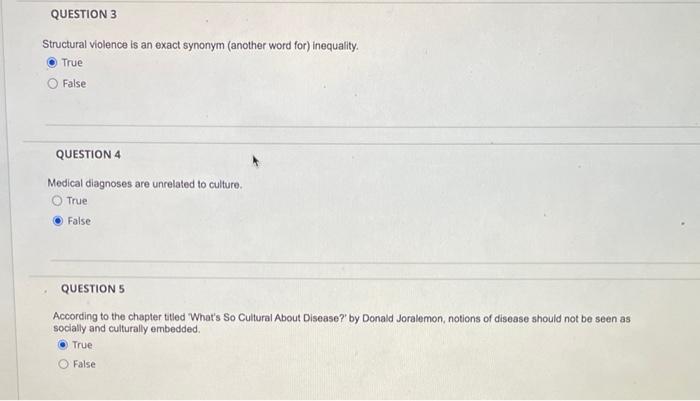 QUESTION 3

Structural violence is an exact synonym (another word for) inequality.

True

False

QUESTION 4

Medical diagnoses are unrelated to culture.

True

False

QUESTION 5

According to the chapter titled 'What's So Cultural About Disease?' by Donald Joralemon, notions of disease should not be seen as socially and culturally embedded.

True

False